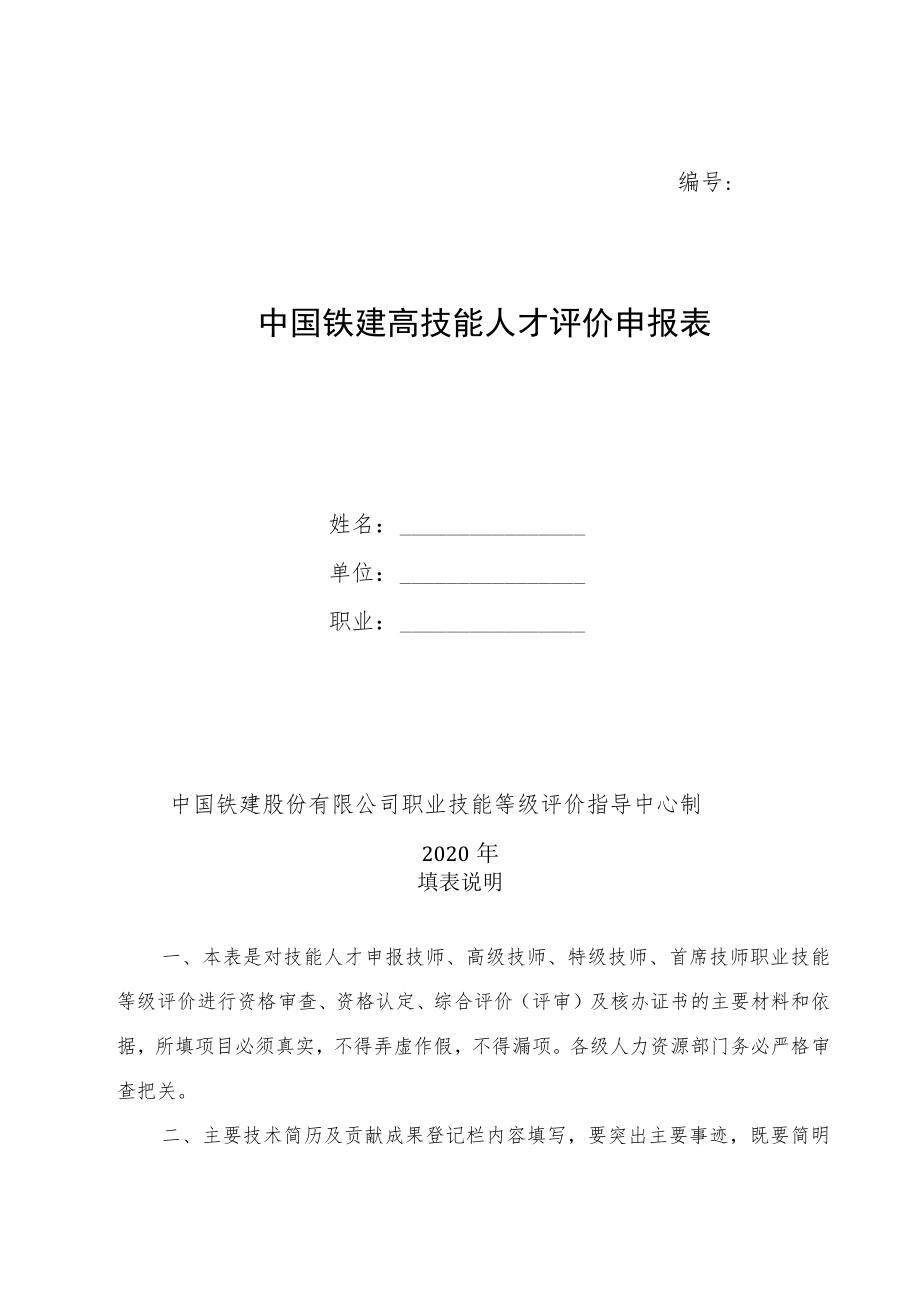 编号：

中国铁建高技能人才评价申报表

姓名：________________

单位：________________

职业：________________

中国铁建股份有限公司职业技能等级评价指导中心制

2020年

填表说明

一、本表是对技能人才申报技师、高级技师、特级技师、首席技师职业技能等级评价进行资格审查、资格认定、综合评价（评审）及核办证书的主要材料和依据，所填项目必须真实，不得弄虚作假，不得漏项。各级人力资源部门务必严格审查把关。

二、主要技术简历及贡献成果登记栏内容填写，要突出主要事迹，既要简明